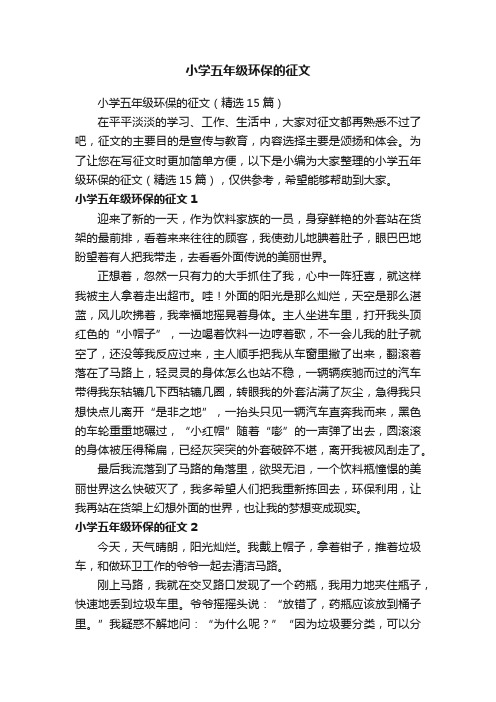 小学五年级环保的征文

小学五年级环保的征文（精选 15 篇）

在平平淡淡的学习、工作、生活中，大家对征文都再熟悉不过了吧，征文的主要目的是宣传与教育，内容选择主要是颂扬和体会。为了让您在写征文时更加简单方便，以下是小编为大家整理的小学五年级环保的征文（精选 15 篇），仅供参考，希望能够帮助到大家。

小学五年级环保的征文 1

迎来了新的一天，作为饮料家族的一员，身穿鲜艳的外套站在货架的最前排，看着来来往往的顾客，我使劲儿地腆着肚子，眼巴巴地盼望着有人把我带走，去看看外面传说的美丽世界。

正想着，忽然一只有力的大手抓住了我，心中一阵狂喜，就这样我被主人拿着走出超市。哇！外面的阳光是那么灿烂，天空是那么湛蓝，风儿吹拂着，我幸福地摇晃着身体。主人坐进车里，打开我头顶红色的“小帽子”，一边喝着饮料一边哼着歌，不一会儿我的肚子就空了，还没等我反应过来，主人顺手把我从车窗里撇了出来，翻滚着落在了马路上，轻灵灵的身体怎么也站不稳，一辆辆疾驰而过的汽车带得我东轱辘几下西轱辘几圈，转眼我的外套沾满了灰尘，急得我只想快点儿离开“是非之地”，一抬头只见一辆汽车直奔我而来，黑色的车轮重重地碾过，“小红帽”随着“嘭”的一声弹了出去，圆滚滚的身体被压得稀扁，已经灰突突的外套破碎不堪，离开我被风刮走了。

最后我流落到了马路的角落里，欲哭无泪，一个饮料瓶憧憬的美丽世界这么快破灭了，我多希望人们把我重新拣回去，环保利用，让我再站在货架上幻想外面的世界，也让我的梦想变成现实。

小学五年级环保的征文 2

今天，天气晴朗，阳光灿烂。我戴上帽子，拿着钳子，推着垃圾车，和做环卫工作的爷爷一起去清洁马路。

刚上马路，我就在交叉路口发现了一个药瓶，我用力地夹住瓶子，快速地丢到垃圾车里。爷爷摇摇头说：“放错了，药瓶应该放到桶子里。”我疑惑不解地问：“为什么呢？”“因为垃圾要分类，可以分